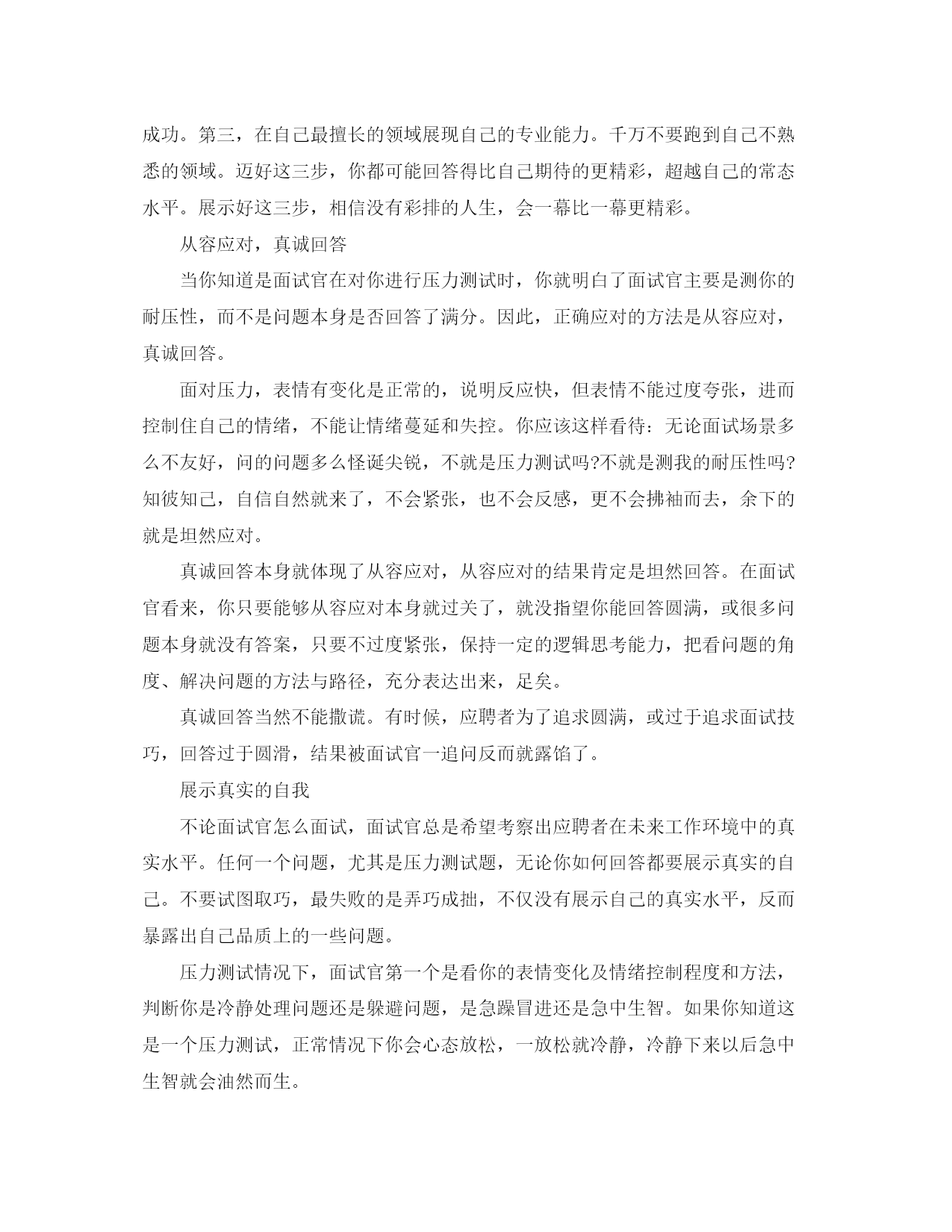 成功。第三，在自己最擅长的领域展现自己的专业能力。千万不要跑到自己不熟悉的领域。迈好这三步，你都可能回答得比自己期待的更精彩，超越自己的常态水平。展示好这三步，相信没有彩排的人生，会一幕比一幕更精彩。

从容应对，真诚回答

当你知道是面试官在对你进行压力测试时，你就明白了面试官主要是测你的耐压性，而不是问题本身是否回答了满分。因此，正确应对的方法是从容应对，真诚回答。

面对压力，表情有变化是正常的，说明反应快，但表情不能过度夸张，进而控制住自己的情绪，不能让情绪蔓延和失控。你应该这样看待：无论面试场景多么不友好，问的问题多么怪诞尖锐，不就是压力测试吗?不就是测我的耐压性吗?知彼知己，自信自然就来了，不会紧张，也不会反感，更不会拂袖而去，余下的就是坦然应对。

真诚回答本身就体现了从容应对，从容应对的结果肯定是坦然回答。在面试官看来，你只要能够从容应对本身就过关了，就没指望你能回答圆满，或很多问题本身就没有答案，只要不过度紧张，保持一定的逻辑思考能力，把看问题的角度、解决问题的方法与路径，充分表达出来，足矣。

真诚回答当然不能撒谎。有时候，应聘者为了追求圆满，或过于追求面试技巧，回答过于圆滑，结果被面试官一追问反而就露馅了。

展示真实的自我

不论面试官怎么面试，面试官总是希望考察出应聘者在未来工作环境中的真实水平。任何一个问题，尤其是压力测试题，无论你如何回答都要展示真实的自己。不要试图取巧，最失败的是弄巧成拙，不仅没有展示自己的真实水平，反而暴露出自己品质上的一些问题。

压力测试情况下，面试官第一个是看你的表情变化及情绪控制程度和方法，判断你是冷静处理问题还是躲避问题，是急躁冒进还是急中生智。如果你知道这是一个压力测试，正常情况下你会心态放松，一放松就冷静，冷静下来以后急中生智就会油然而生。